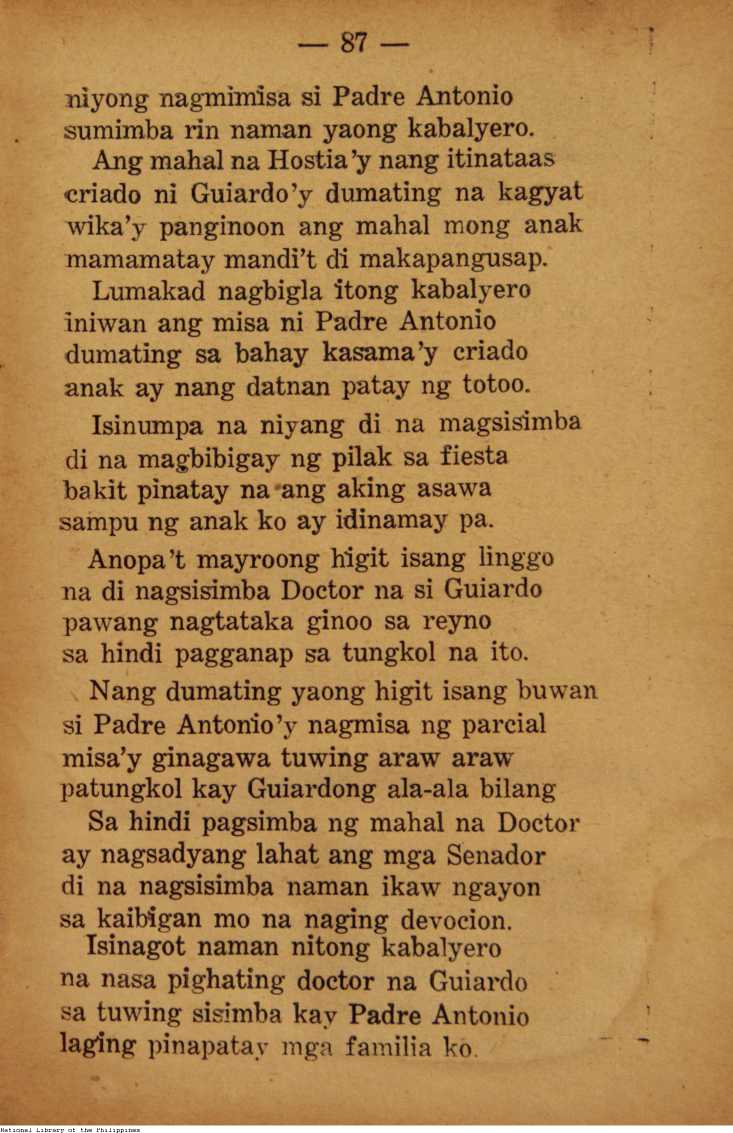 — 87 —

niyong nagmimisa si Padre Antonio
sumimba rin naman yaong kabalyero.

Ang mahal na Hostia'y nang itinataas
criado ni Guiardo'y dumating na kagyat
wika'y panginoon ang mahal mong anak
mamamatay mandi't di makapangusap.

Lumakad nagbigla itong kabalyero
iniwan ang misa ni Padre Antonio
dumating sa bahay kasama'y criado
anak ay nang datnan patay ng totoo.

Isinumpa na niyang di na magsisimba
di na magbibigay ng pilak sa fiesta
bakit pinatay na ang aking asawa
sampu ng anak ko ay idinamay pa.

Anopa't mayroong higit isang linggo
na di nagsisimba Doctor na si Guiardo
pawang nagtataka ginoo sa reyno
sa hindi pagganap sa tungkol na ito.

Nang dumating yaong higit isang buwan
si Padre Antonio'y nagmisa ng parcial
misa'y ginagawa tuwing araw araw
patungkol kay Guiardong ala-ala bilang

Sa hindi pagsimba ng mahal na Doctor
ay nagsadyang lahat ang mga Senador
di na nagsisimba naman ikaw ngayon
sa kaibigan mo na naging devocion.

Isinagot naman nitong kabalyero
na nasa pighating doctor na Guiardo
sa tuwing sisimba kay Padre Antonio
laging pinapatay mga familia ko.

National Library of the Philippines